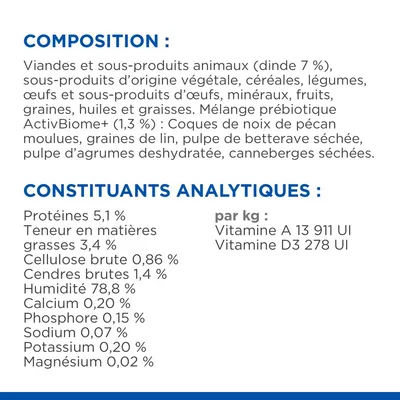 COMPOSITION :

Viandes et sous-produits animaux (dinde 7 %), sous-produits d'origine végétale, céréales, légumes, œufs et sous-produits d'œufs, minéraux, fruits, graines, huiles et graisses. Mélange prébiotique ActivBiome+ (1,3 %) : Coques de noix de pécan moulues, graines de lin, pulpe de betterave séchée, pulpe d'agrumes deshydratée, canneberges séchées.

CONSTITUANTS ANALYTIQUES :

Protéines 5,1 %
Teneur en matières grasses 3,4 %
Cellulose brute 0,86 %
Cendres brutes 1,4 %
Humidité 78,8 %
Calcium 0,20 %
Phosphore 0,15 %
Sodium 0,07 %
Potassium 0,20 %
Magnésium 0,02 %

par kg :
Vitamine A 13 911 UI
Vitamine D3 278 UI